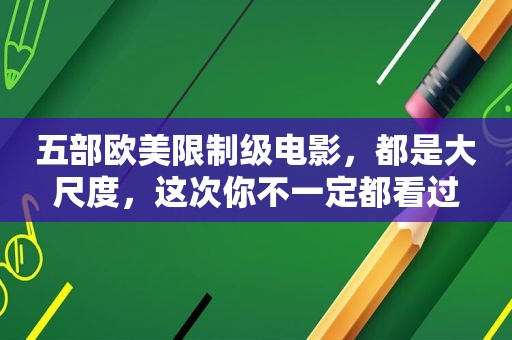 五部欧美限制级电影，都是大尺度，这次你不一定都看过